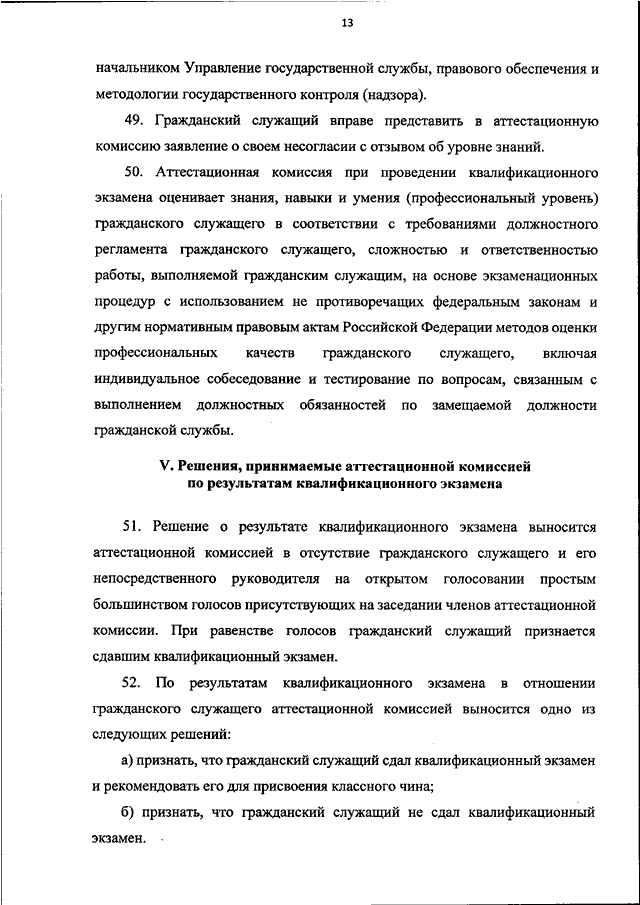 13

начальником Управление государственной службы, правового обеспечения и методологии государственного контроля (надзора).

49. Гражданский служащий вправе представить в аттестационную комиссию заявление о своем несогласии с отзывом об уровне знаний.

50. Аттестационная комиссия при проведении квалификационного экзамена оценивает знания, навыки и умения (профессиональный уровень) гражданского служащего в соответствии с требованиями должностного регламента гражданского служащего, сложностью и ответственностью работы, выполняемой гражданским служащим, на основе экзаменационных процедур с использованием не противоречащих федеральным законам и другим нормативным правовым актам Российской Федерации методов оценки профессиональных качеств гражданского служащего, включая индивидуальное собеседование и тестирование по вопросам, связанным с выполнением должностных обязанностей по замещаемой должности гражданской службы.

V. Решения, принимаемые аттестационной комиссией по результатам квалификационного экзамена

51. Решение о результате квалификационного экзамена выносится аттестационной комиссией в отсутствие гражданского служащего и его непосредственного руководителя на открытом голосовании простым большинством голосов присутствующих на заседании членов аттестационной комиссии. При равенстве голосов гражданский служащий признается сдавшим квалификационный экзамен.

52. По результатам квалификационного экзамена в отношении гражданского служащего аттестационной комиссией выносится одно из следующих решений:

а) признать, что гражданский служащий сдал квалификационный экзамен и рекомендовать его для присвоения классного чина;

б) признать, что гражданский служащий не сдал квалификационный экзамен.